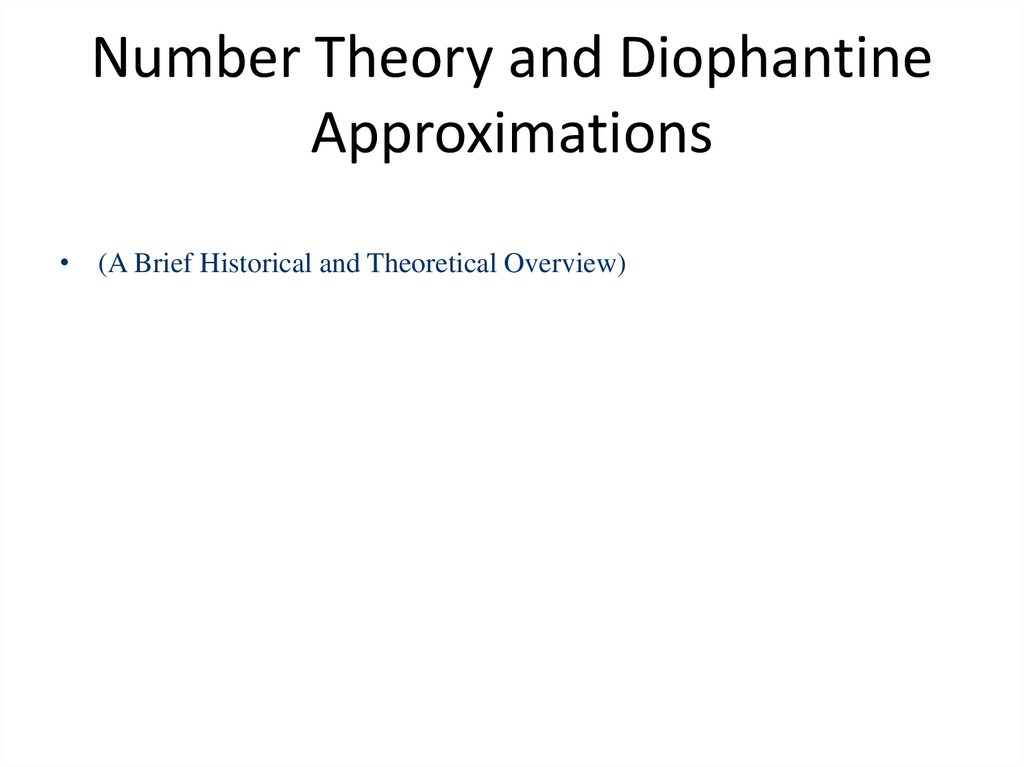 Number Theory and Diophantine Approximations

• (A Brief Historical and Theoretical Overview)